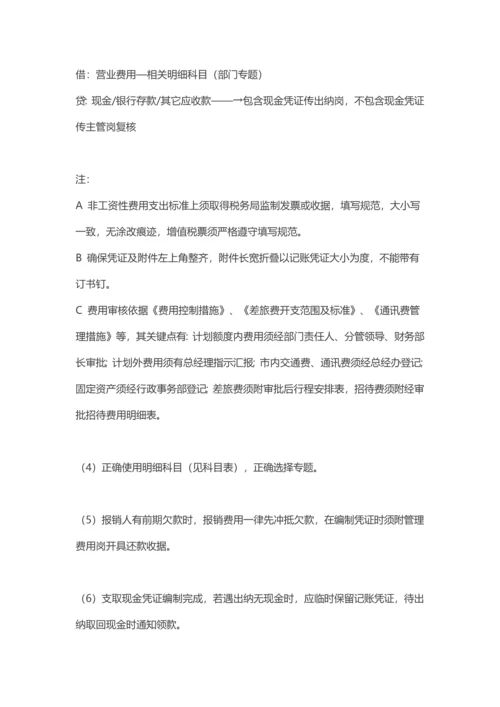 借：营业费用—相关明细科目（部门专题）

贷: 现金/银行存款/其它应收款——→包含现金凭证传出纳岗，不包含现金凭证传主管岗复核

注：

A 非工资性费用支出标准上须取得税务局监制发票或收据，填写规范，大小写一致，无涂改痕迹，增值税票须严格遵守填写规范。

B 确保凭证及附件左上角整齐，附件长宽折叠以记账凭证大小为度，不能带有订书钉。

C 费用审核依据《费用控制措施》、《差旅费开支范围及标准》、《通讯费管理措施》等，其关键点有: 计划额度内费用须经部门责任人、分管领导、财务部长审批; 计划外费用须有总经理指示汇报; 市内交通费、通讯费须经总经办登记; 固定资产须经行政事务部登记; 差旅费须附审批后行程安排表，招待费须附经审批招待费用明细表。

（4）正确使用明细科目（见科目表），正确选择专题。

（5）报销人有前期欠款时，报销费用一律先冲抵欠款，在编制凭证时须附管理费用岗开具还款收据。

（6）支取现金凭证编制完成，若遇出纳无现金时，应临时保留记账凭证，待出纳取回现金时通知领款。